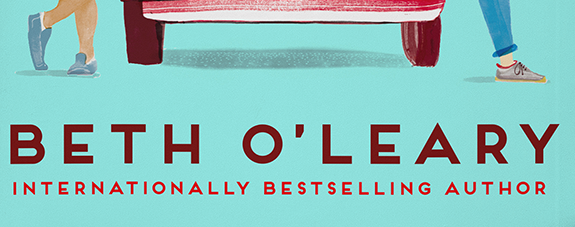 BETH O'LEARY
INTERNATIONALLY BESTSELLING AUTHOR